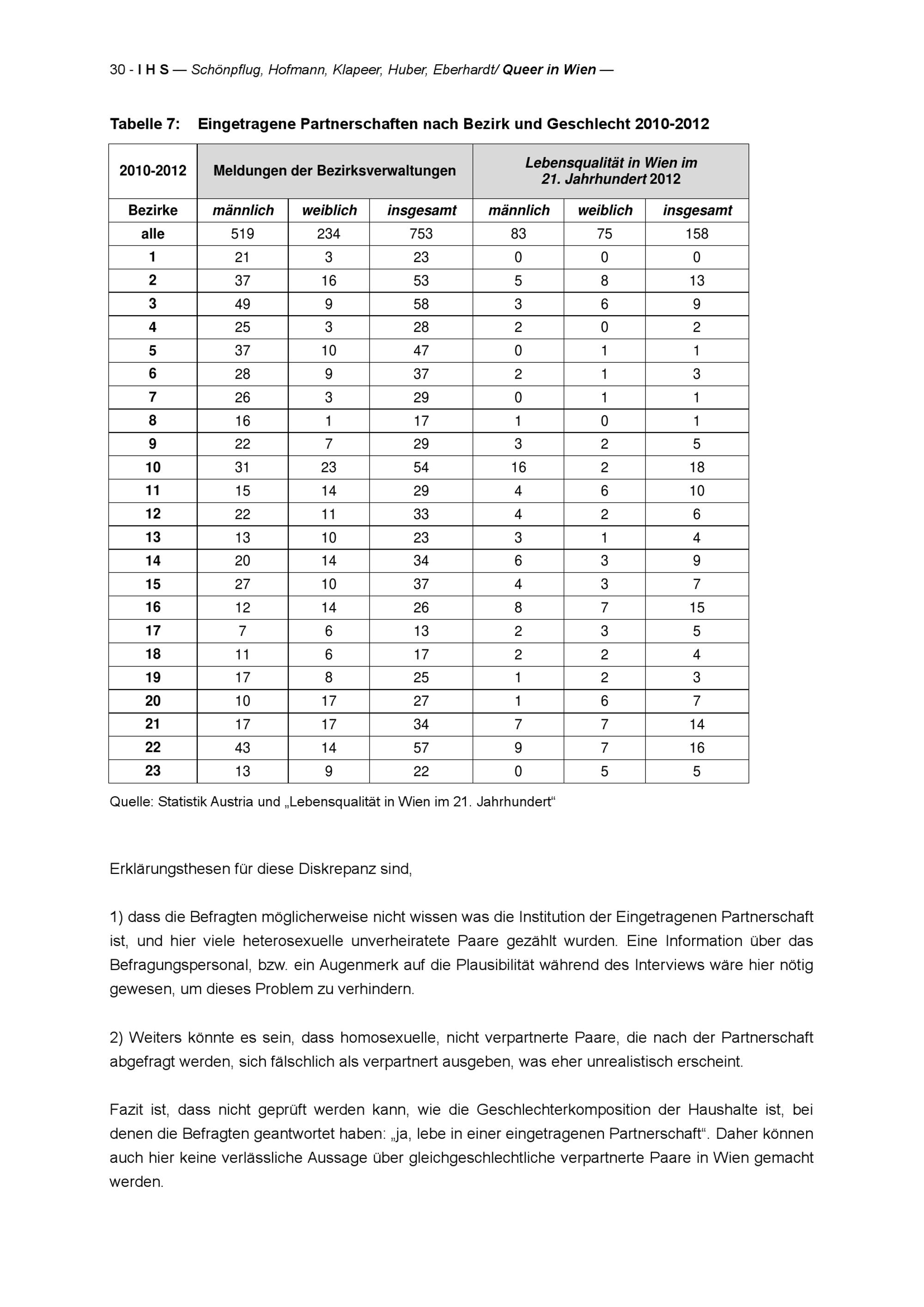 30 - I H S — Schönpflug, Hofmann, Klapeer, Huber, Eberhardt/ Queer in Wien —

Tabelle 7: Eingetragene Partnerschaften nach Bezirk und Geschlecht 2010-2012

| 2010-2012 | Meldungen der Bezirksverwaltungen | | | Lebensqualität in Wien im 21. Jahrhundert 2012 | | |
|---|---|---|---|---|---|---|
| Bezirke | männlich | weiblich | insgesamt | männlich | weiblich | insgesamt |
| alle | 519 | 234 | 753 | 83 | 75 | 158 |
| 1 | 21 | 3 | 23 | 0 | 0 | 0 |
| 2 | 37 | 16 | 53 | 5 | 8 | 13 |
| 3 | 49 | 9 | 58 | 3 | 6 | 9 |
| 4 | 25 | 3 | 28 | 2 | 0 | 2 |
| 5 | 37 | 10 | 47 | 0 | 1 | 1 |
| 6 | 28 | 9 | 37 | 2 | 1 | 3 |
| 7 | 26 | 3 | 29 | 0 | 1 | 1 |
| 8 | 16 | 1 | 17 | 1 | 0 | 1 |
| 9 | 22 | 7 | 29 | 3 | 2 | 5 |
| 10 | 31 | 23 | 54 | 16 | 2 | 18 |
| 11 | 15 | 14 | 29 | 4 | 6 | 10 |
| 12 | 22 | 11 | 33 | 4 | 2 | 6 |
| 13 | 13 | 10 | 23 | 3 | 1 | 4 |
| 14 | 20 | 14 | 34 | 6 | 3 | 9 |
| 15 | 27 | 10 | 37 | 4 | 3 | 7 |
| 16 | 12 | 14 | 26 | 8 | 7 | 15 |
| 17 | 7 | 6 | 13 | 2 | 3 | 5 |
| 18 | 11 | 6 | 17 | 2 | 2 | 4 |
| 19 | 17 | 8 | 25 | 1 | 2 | 3 |
| 20 | 10 | 17 | 27 | 1 | 6 | 7 |
| 21 | 17 | 17 | 34 | 7 | 7 | 14 |
| 22 | 43 | 14 | 57 | 9 | 7 | 16 |
| 23 | 13 | 9 | 22 | 0 | 5 | 5 |

Quelle: Statistik Austria und „Lebensqualität in Wien im 21. Jahrhundert“

Erklärungsthesen für diese Diskrepanz sind,

1) dass die Befragten möglicherweise nicht wissen was die Institution der Eingetragenen Partnerschaft ist, und hier viele heterosexuelle unverheiratete Paare gezählt wurden. Eine Information über das Befragungspersonal, bzw. ein Augenmerk auf die Plausibilität während des Interviews wäre hier nötig gewesen, um dieses Problem zu verhindern.

2) Weiters könnte es sein, dass homosexuelle, nicht verpartnerte Paare, die nach der Partnerschaft abgefragt werden, sich fälschlich als verpartnert ausgeben, was eher unrealistisch erscheint.

Fazit ist, dass nicht geprüft werden kann, wie die Geschlechterkomposition der Haushalte ist, bei denen die Befragten geantwortet haben: „ja, lebe in einer eingetragenen Partnerschaft“. Daher können auch hier keine verlässliche Aussage über gleichgeschlechtliche verpartnerte Paare in Wien gemacht werden.